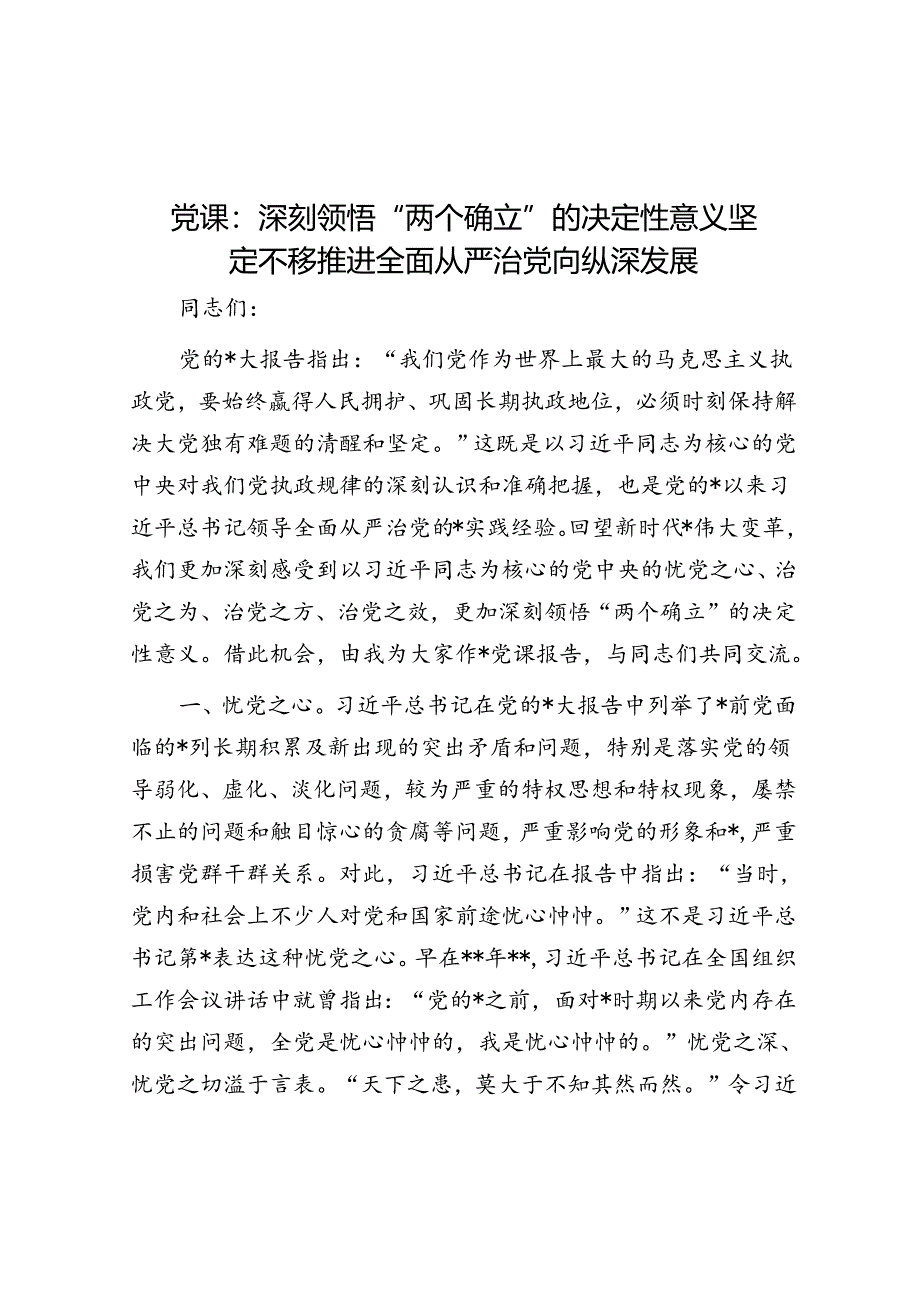 党课：深刻领悟“两个确立”的决定性意义坚定不移推进全面从严治党向纵深发展

同志们：

党的*大报告指出：“我们党作为世界上最大的马克思主义执政党，要始终赢得人民拥护、巩固长期执政地位，必须时刻保持解决大党独有难题的清醒和坚定。”这既是以习近平同志为核心的党中央对我们党执政规律的深刻认识和准确把握，也是党的*以来习近平总书记领导全面从严治党的*实践经验。回望新时代*伟大变革，我们更加深刻感受到以习近平同志为核心的党中央的忧党之心、治党之为、治党之方、治党之效，更加深刻领悟“两个确立”的决定性意义。借此机会，由我为大家作*党课报告，与同志们共同交流。

一、忧党之心。习近平总书记在党的*大报告中列举了*前党面临的*列长期积累及新出现的突出矛盾和问题，特别是落实党的领导弱化、虚化、淡化问题，较为严重的特权思想和特权现象，屡禁不止的问题和触目惊心的贪腐等问题，严重影响党的形象和*，严重损害党群干群关系。对此，习近平总书记在报告中指出：“当时，党内和社会上不少人对党和国家前途忧心忡忡。”这不是习近平总书记第*表达这种忧党之心。早在**年**，习近平总书记在全国组织工作会议讲话中就曾指出：“党的*之前，面对*时期以来党内存在的突出问题，全党是忧心忡忡的，我是忧心忡忡的。”忧党之深、忧党之切溢于言表。“天下之患，莫大于不知其然而然。”令习近